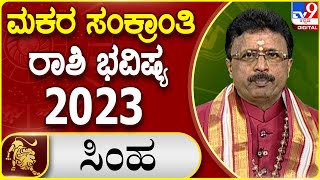 ಮಕರ ಸಂಕ್ರಾಂತಿ
ರಾಶಿ ಭವಿಷ್ಯ
2023

ಸಿಂಹ

TV9
ಕನ್ನಡ
DIGITAL